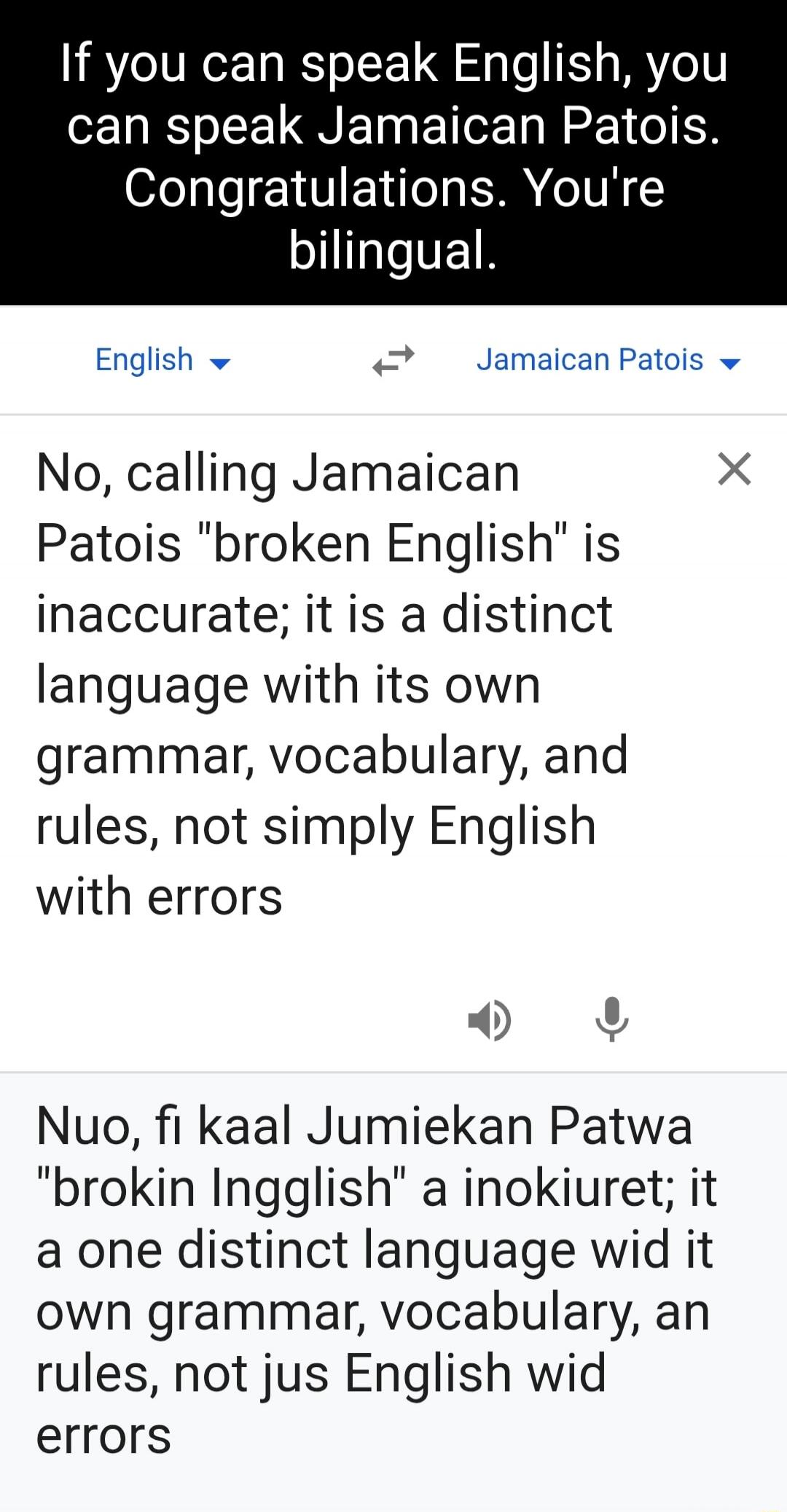 If you can speak English, you can speak Jamaican Patois. Congratulations. You're bilingual.

English

Jamaican Patois

No, calling Jamaican Patois "broken English" is inaccurate; it is a distinct language with its own grammar, vocabulary, and rules, not simply English with errors

Nuo, fi kaal Jumiekan Patwa "brokin Ingglish" a inokiuret; it a one distinct language wid it own grammar, vocabulary, an rules, not jus English wid errors